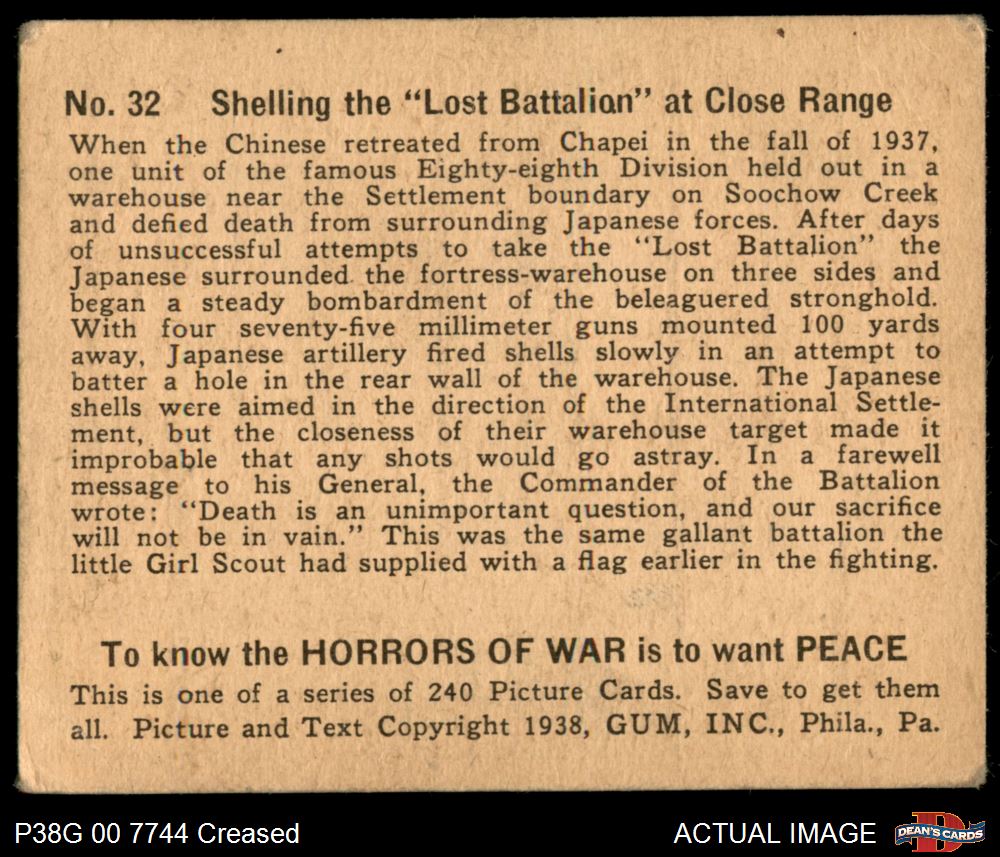 No. 32 Shelling the "Lost Battalion" at Close Range

When the Chinese retreated from Chapei in the fall of 1937, one unit of the famous Eighty-eighth Division held out in a warehouse near the Settlement boundary on Soochow Creek and defied death from surrounding Japanese forces. After days of unsuccessful attempts to take the "Lost Battalion" the Japanese surrounded the fortress-warehouse on three sides and began a steady bombardment of the beleaguered stronghold. With four seventy-five millimeter guns mounted 100 yards away, Japanese artillery fired shells slowly in an attempt to batter a hole in the rear wall of the warehouse. The Japanese shells were aimed in the direction of the International Settlement, but the closeness of their warehouse target made it improbable that any shots would go astray. In a farewell message to his General, the Commander of the Battalion wrote: "Death is an unimportant question, and our sacrifice will not be in vain." This was the same gallant battalion the little Girl Scout had supplied with a flag earlier in the fighting.

To know the HORRORS OF WAR is to want PEACE

This is one of a series of 240 Picture Cards. Save to get them all. Picture and Text Copyright 1938, GUM, INC., Phila., Pa.

P38G 00 7744 Creased

ACTUAL IMAGE

DEAN'S CARDS